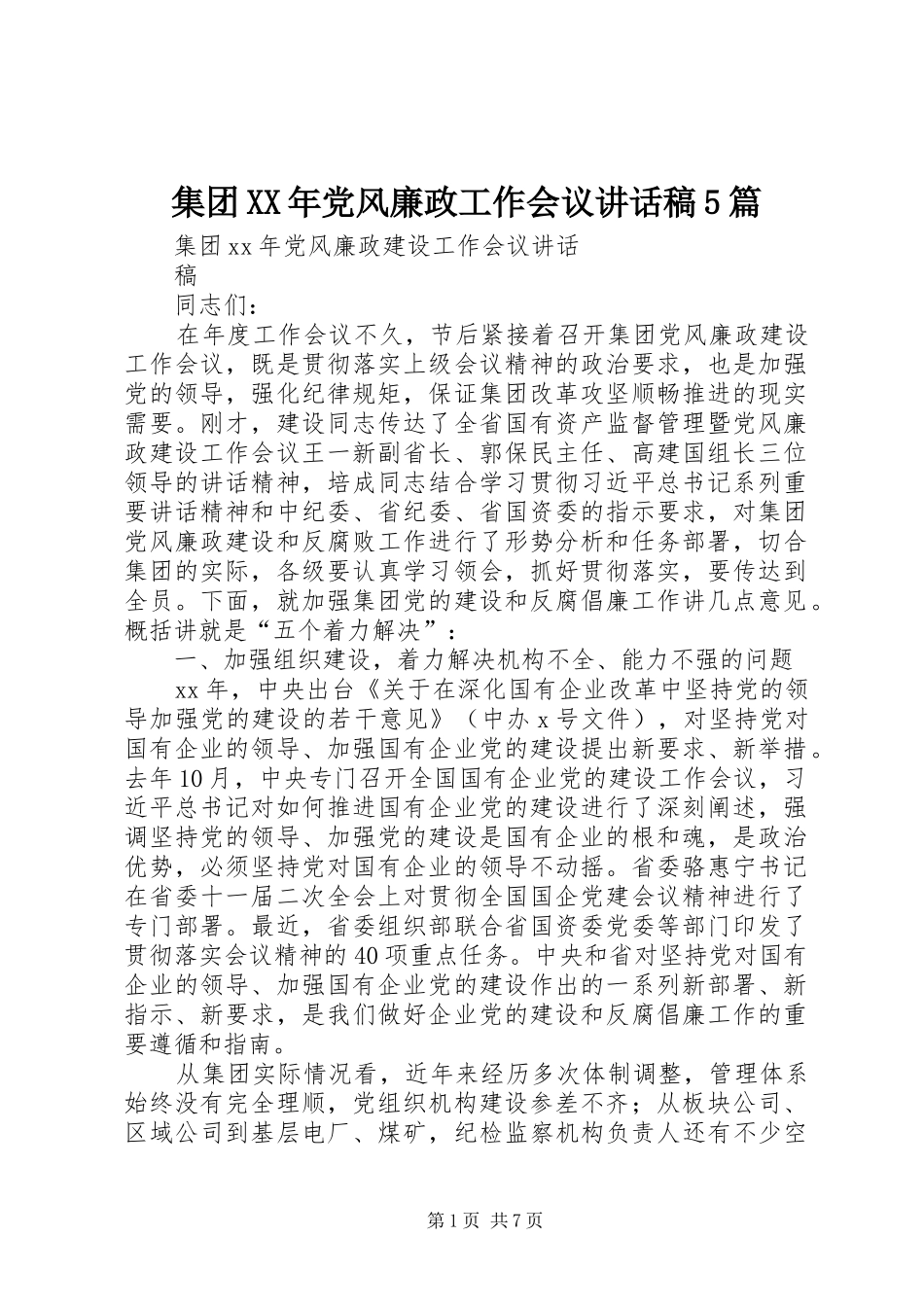 集团XX年党风廉政工作会议讲话稿5篇

集团xx年党风廉政建设工作会议讲话稿

同志们：

在年度工作会议不久，节后紧接着召开集团党风廉政建设工作会议，既是贯彻落实上级会议精神的政治要求，也是加强党的领导，强化纪律规矩，保证集团改革攻坚顺畅推进的现实需要。刚才，建设同志传达了全省国有资产监督管理暨党风廉政建设工作会议王一新副省长、郭保民主任、高建国组长三位领导的讲话精神，培成同志结合学习贯彻习近平总书记系列重要讲话精神和中纪委、省纪委、省国资委的指示要求，对集团党风廉政建设和反腐败工作进行了形势分析和任务部署，切合集团的实际，各级要认真学习领会，抓好贯彻落实，要传达到全员。下面，就加强集团党的建设和反腐倡廉工作讲几点意见。概括讲就是“五个着力解决”：

一、加强组织建设，着力解决机构不全、能力不强的问题

xx年，中央出台《关于在深化国有企业改革中坚持党的领导加强党的建设的若干意见》（中办x号文件），对坚持党对国有企业的领导、加强国有企业党的建设提出新要求、新举措。去年10月，中央专门召开全国国有企业党的建设工作会议，习近平总书记对如何推进国有企业党的建设进行了深刻阐述，强调坚持党的领导、加强党的建设是国有企业的根和魂，是政治优势，必须坚持党对国有企业的领导不动摇。省委骆惠宁书记在省委十一届二次全会上对贯彻全国国企党建会议精神进行了专门部署。最近，省委组织部联合省国资委党委等部门印发了贯彻落实会议精神的40项重点任务。中央和省对坚持党对国有企业的领导、加强国有企业党的建设作出的一系列新部署、新指示、新要求，是我们做好企业党的建设和反腐倡廉工作的重要遵循和指南。

从集团实际情况看，近年来经历多次体制调整，管理体系始终没有完全理顺，党组织机构建设参差不齐；从板块公司、区域公司到基层电厂、煤矿，纪检监察机构负责人还有不少空

第1页 共7页